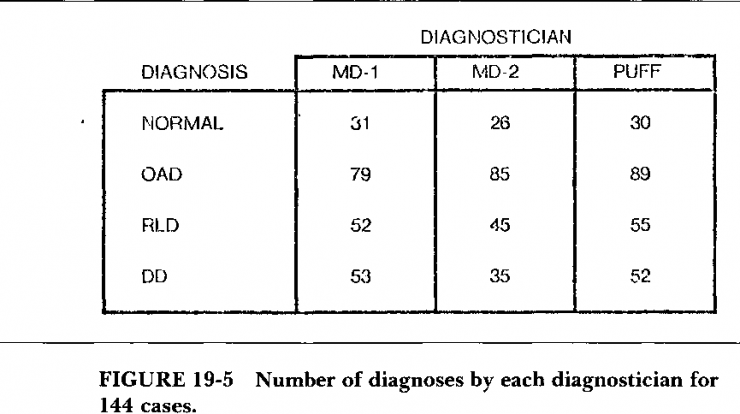 DIAGNOSTICIAN

| DIAGNOSIS | MD-1 | MD-2 | PUFF |
|---|---|---|---|
| NORMAL | 31 | 26 | 30 |
| OAD | 79 | 85 | 89 |
| RLD | 52 | 45 | 55 |
| DD | 53 | 35 | 52 |

FIGURE 19-5 Number of diagnoses by each diagnostician for 144 cases.